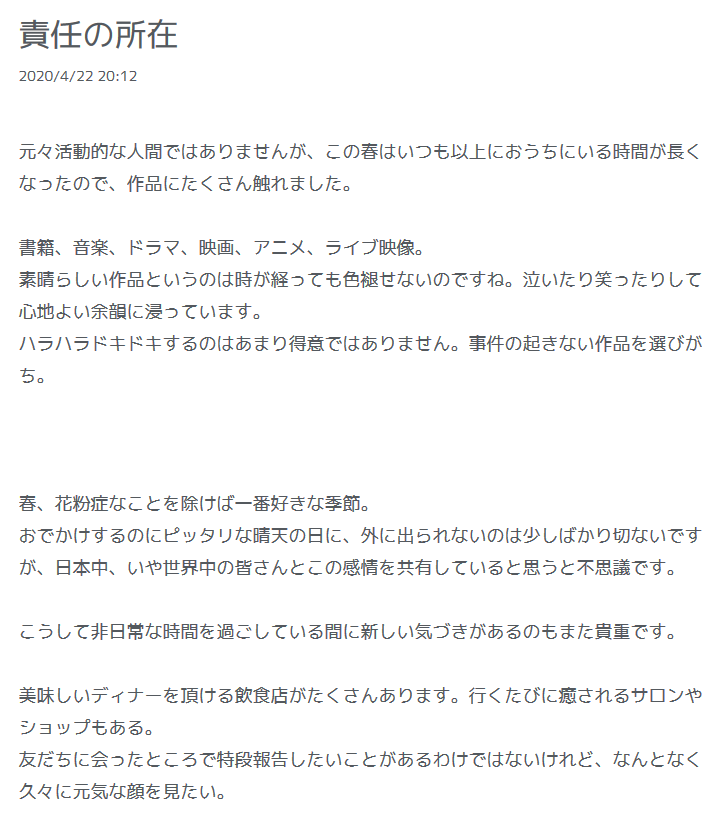 責任の所在

2020/4/22 20:12

元々活動的な人間ではありませんが、この春はいつも以上におうちにいる時間が長くなったので、作品にたくさん触れました。

書籍、音楽、ドラマ、映画、アニメ、ライブ映像。
素晴らしい作品というのは時が経っても色褪せないのですね。泣いたり笑ったりして心地よい余韻に浸っています。
ハラハラドキドキするのはあまり得意ではありません。事件の起きない作品を選びがち。

春、花粉症なことを除けば一番好きな季節。
おでかけするのにピッタリな晴天の日に、外に出られないのは少しばかり切ないですが、日本中、いや世界中の皆さんとこの感情を共有していると思うと不思議です。

こうして非日常な時間を過ごしている間に新しい気づきがあるのもまた貴重です。

美味しいディナーを頂ける飲食店がたくさんあります。行くたびに癒されるサロンやショップもある。
友だちに会ったところで特段報告したいことがあるわけではないけれど、なんとなく久々に元気な顔を見たい。